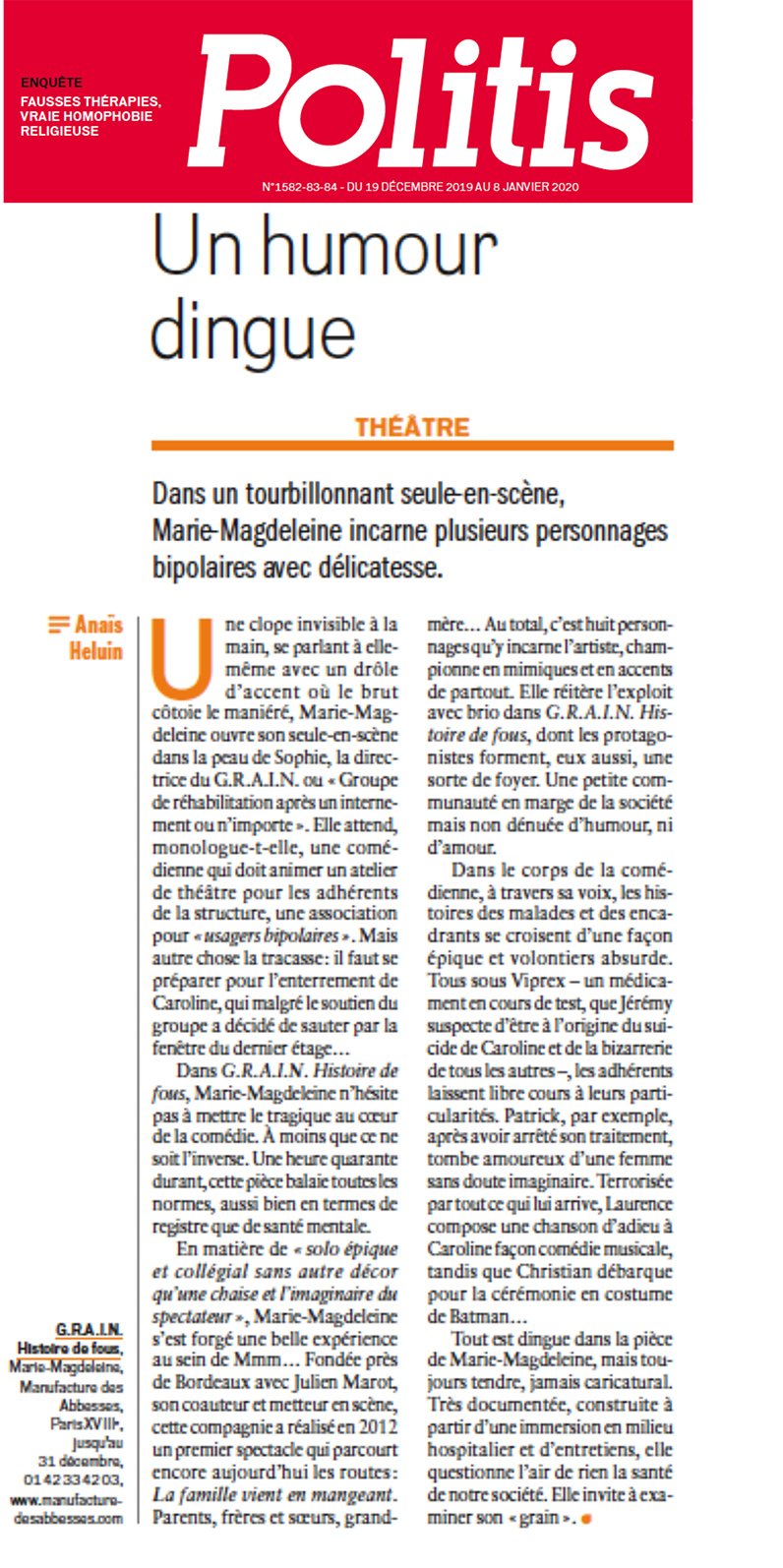 ENQUÊTE
FAUSSES THÉRAPIES, VRAIE HOMOPHOBIE RELIGIEUSE

Politis

N°1582-83-84 - DU 19 DÉCEMBRE 2019 AU 8 JANVIER 2020

Un humour dingue

THÉÂTRE

Dans un tourbillonnant seule-en-scène, Marie-Magdeleine incarne plusieurs personnages bipolaires avec délicatesse.

Anaïs Heluin

Une clope invisible à la main, se parlant à elle-même avec un drôle d'accent où le brut côtoie le maniéré, Marie-Magdeleine ouvre son seule-en-scène dans la peau de Sophie, la directrice du G.R.A.I.N. ou « Groupe de réhabilitation après un internement ou n'importe ». Elle attend, monologue-t-elle, une comédienne qui doit animer un atelier de théâtre pour les adhérents de la structure, une association pour « usagers bipolaires ». Mais autre chose la tracasse : il faut se préparer pour l'enterrement de Caroline, qui malgré le soutien du groupe a décidé de sauter par la fenêtre du dernier étage…

Dans G.R.A.I.N. Histoire de fous, Marie-Magdeleine n'hésite pas à mettre le tragique au cœur de la comédie. À moins que ce ne soit l'inverse. Une heure quarante durant, cette pièce balaie toutes les normes, aussi bien en termes de registre que de santé mentale.

En matière de « solo épique et collégial sans autre décor qu'une chaise et l'imaginaire du spectateur », Marie-Magdeleine s'est forgé une belle expérience au sein de Mmm… Fondée près de Bordeaux avec Julien Marot, son coauteur et metteur en scène, cette compagnie a réalisé en 2012 un premier spectacle qui parcourt encore aujourd'hui les routes : La famille vient en mangeant. Parents, frères et sœurs, grand-mère… Au total, c'est huit personnages qu'y incarne l'artiste, championne en mimiques et en accents de partout. Elle réitère l'exploit avec brio dans G.R.A.I.N. Histoire de fous, dont les protagonistes forment, eux aussi, une sorte de foyer. Une petite communauté en marge de la société mais non dénuée d'humour, ni d'amour.

Dans le corps de la comédienne, à travers sa voix, les histoires des malades et des encadrants se croisent d'une façon épique et volontiers absurde. Tous sous Viprex – un médicament en cours de test, que Jérémy suspecte d'être à l'origine du suicide de Caroline et de la bizarrerie de tous les autres –, les adhérents laissent libre cours à leurs particularités. Patrick, par exemple, après avoir arrêté son traitement, tombe amoureux d'une femme sans doute imaginaire. Terrorisée par tout ce qui lui arrive, Laurence compose une chanson d'adieu à Caroline façon comédie musicale, tandis que Christian débarque pour la cérémonie en costume de Batman…

Tout est dingue dans la pièce de Marie-Magdeleine, mais toujours tendre, jamais caricatural. Très documentée, construite à partir d'une immersion en milieu hospitalier et d'entretiens, elle questionne l'air de rien la santé de notre société. Elle invite à examiner son « grain ».

G.R.A.I.N. Histoire de fous, Marie-Magdeleine, Manufacture des Abbesses, Paris XVIIIe, jusqu'au 31 décembre, 01 42 33 42 03, www.manufacturedesabbesses.com